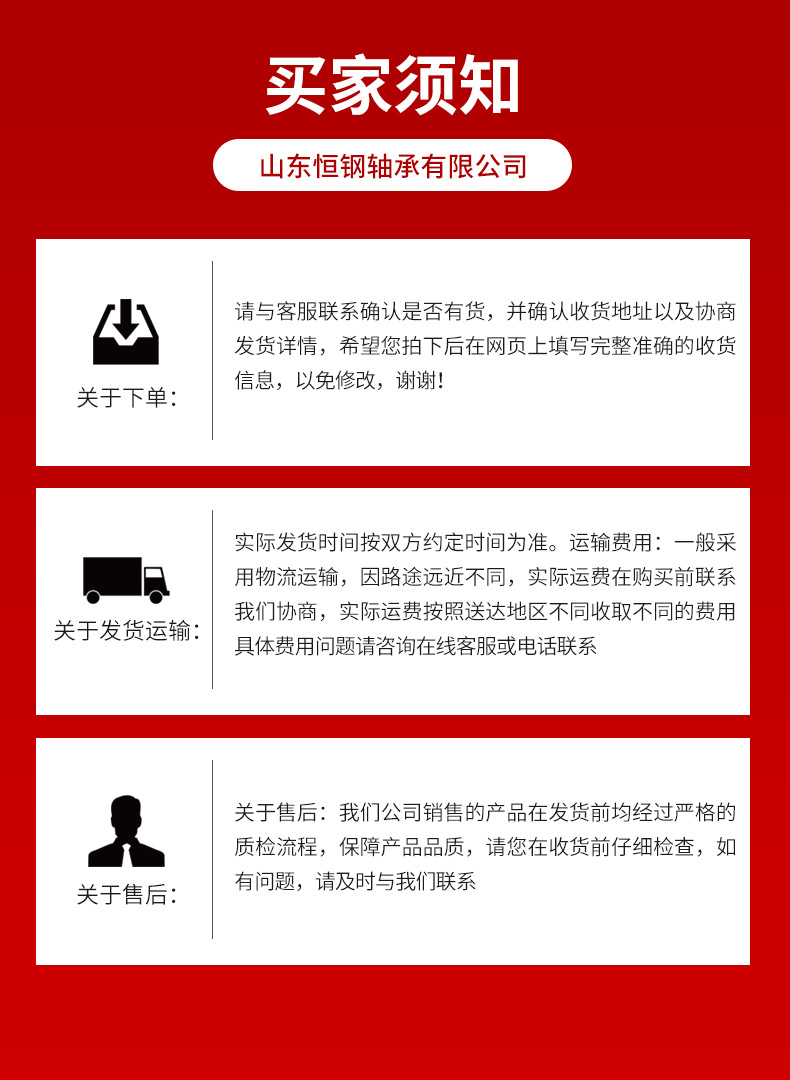 买家须知

山东恒钢轴承有限公司

关于下单：

请与客服联系确认是否有货，并确认收货地址以及协商发货详情，希望您拍下后在网页上填写完整准确的收货信息，以免修改，谢谢！

关于发货运输：

实际发货时间按双方约定时间为准。运输费用：一般采用物流运输，因路途远近不同，实际运费在购买前联系我们协商，实际运费按照送达地区不同收取不同的费用具体费用问题请咨询在线客服或电话联系

关于售后：

关于售后：我们公司销售的产品在发货前均经过严格的质检流程，保障产品品质，请您在收货前仔细检查，如有问题，请及时与我们联系